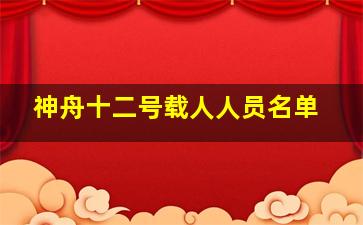 神舟十二号载人人员名单